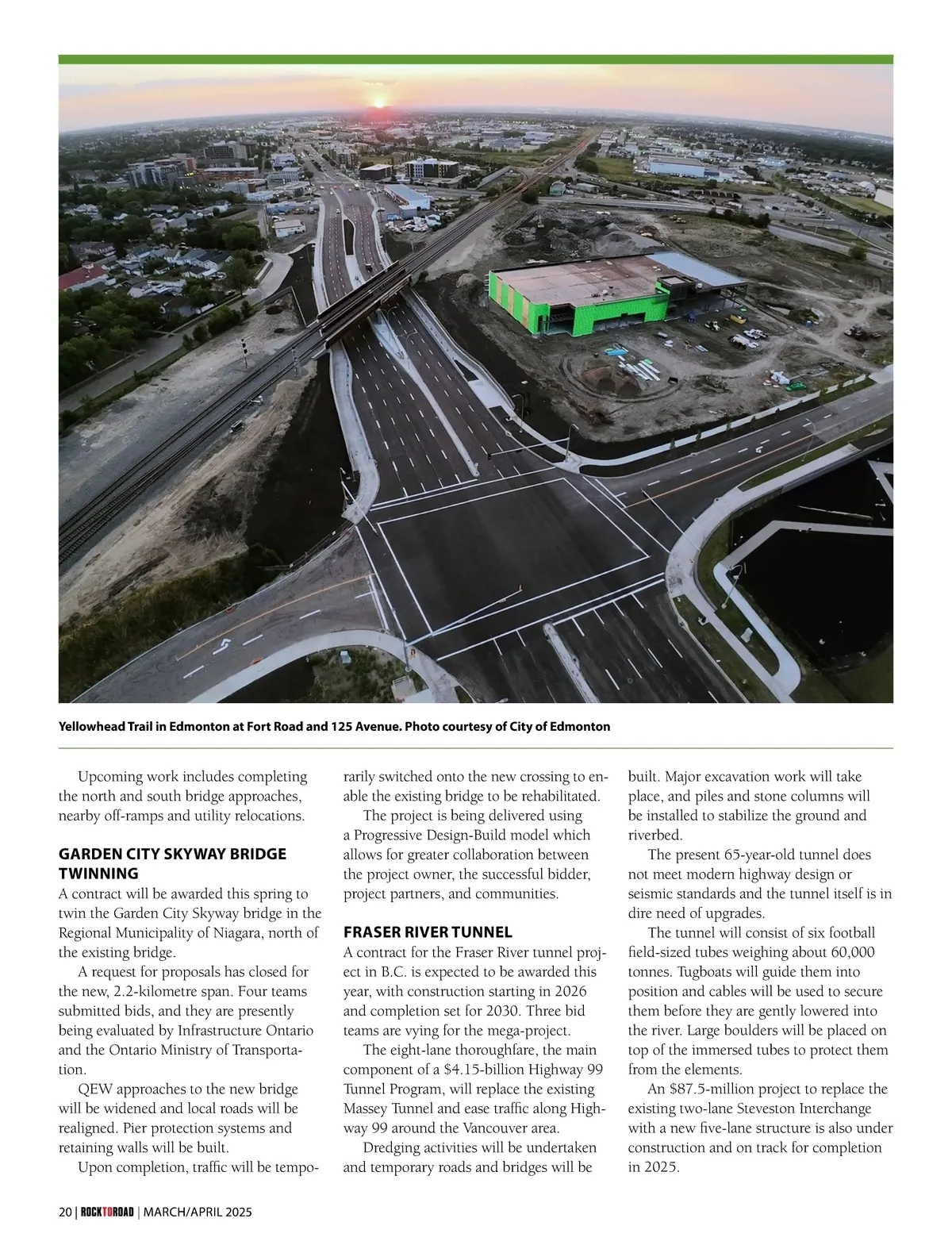 Yellowhead Trail in Edmonton at Fort Road and 125 Avenue. Photo courtesy of City of Edmonton

Upcoming work includes completing the north and south bridge approaches, nearby off-ramps and utility relocations.

GARDEN CITY SKYWAY BRIDGE TWINNING
A contract will be awarded this spring to twin the Garden City Skyway bridge in the Regional Municipality of Niagara, north of the existing bridge.

A request for proposals has closed for the new, 2.2-kilometre span. Four teams submitted bids, and they are presently being evaluated by Infrastructure Ontario and the Ontario Ministry of Transportation.

QEW approaches to the new bridge will be widened and local roads will be realigned. Pier protection systems and retaining walls will be built.

Upon completion, traffic will be temporarily switched onto the new crossing to enable the existing bridge to be rehabilitated.

The project is being delivered using a Progressive Design-Build model which allows for greater collaboration between the project owner, the successful bidder, project partners, and communities.

FRASER RIVER TUNNEL
A contract for the Fraser River tunnel project in B.C. is expected to be awarded this year, with construction starting in 2026 and completion set for 2030. Three bid teams are vying for the mega-project.

The eight-lane thoroughfare, the main component of a $4.15-billion Highway 99 Tunnel Program, will replace the existing Massey Tunnel and ease traffic along Highway 99 around the Vancouver area.

Dredging activities will be undertaken and temporary roads and bridges will be built. Major excavation work will take place, and piles and stone columns will be installed to stabilize the ground and riverbed.

The present 65-year-old tunnel does not meet modern highway design or seismic standards and the tunnel itself is in dire need of upgrades.

The tunnel will consist of six football field-sized tubes weighing about 60,000 tonnes. Tugboats will guide them into position and cables will be used to secure them before they are gently lowered into the river. Large boulders will be placed on top of the immersed tubes to protect them from the elements.

An $87.5-million project to replace the existing two-lane Steveston Interchange with a new five-lane structure is also under construction and on track for completion in 2025.

20 | ROCKTOROAD | MARCH/APRIL 2025